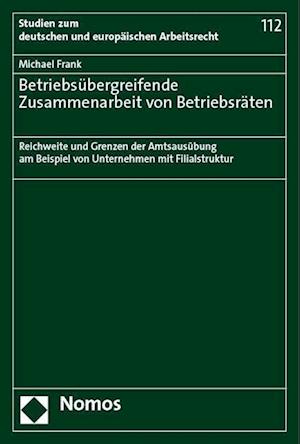 Studien zum
deutschen und europäischen Arbeitsrecht

112

Michael Frank

Betriebsübergreifende
Zusammenarbeit von Betriebsräten

Reichweite und Grenzen der Amtsausübung
am Beispiel von Unternehmen mit Filialstruktur

Nomos